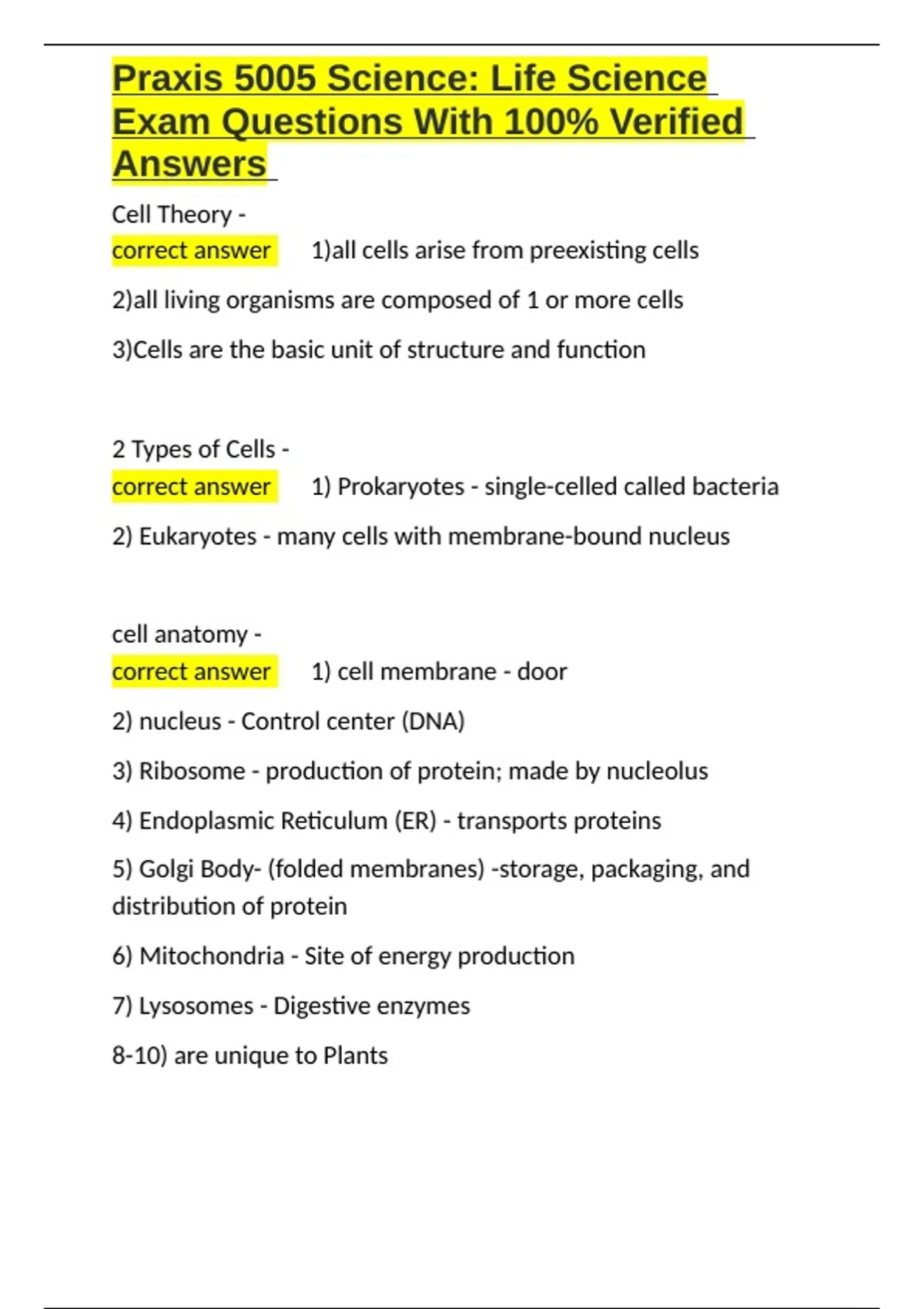 Praxis 5005 Science: Life Science Exam Questions With 100% Verified Answers

Cell Theory -
correct answer 1)all cells arise from preexisting cells

2)all living organisms are composed of 1 or more cells

3)Cells are the basic unit of structure and function

2 Types of Cells -
correct answer 1) Prokaryotes - single-celled called bacteria

2) Eukaryotes - many cells with membrane-bound nucleus

cell anatomy -
correct answer 1) cell membrane - door

2) nucleus - Control center (DNA)

3) Ribosome - production of protein; made by nucleolus

4) Endoplasmic Reticulum (ER) - transports proteins

5) Golgi Body- (folded membranes) -storage, packaging, and distribution of protein

6) Mitochondria - Site of energy production

7) Lysosomes - Digestive enzymes

8-10) are unique to Plants